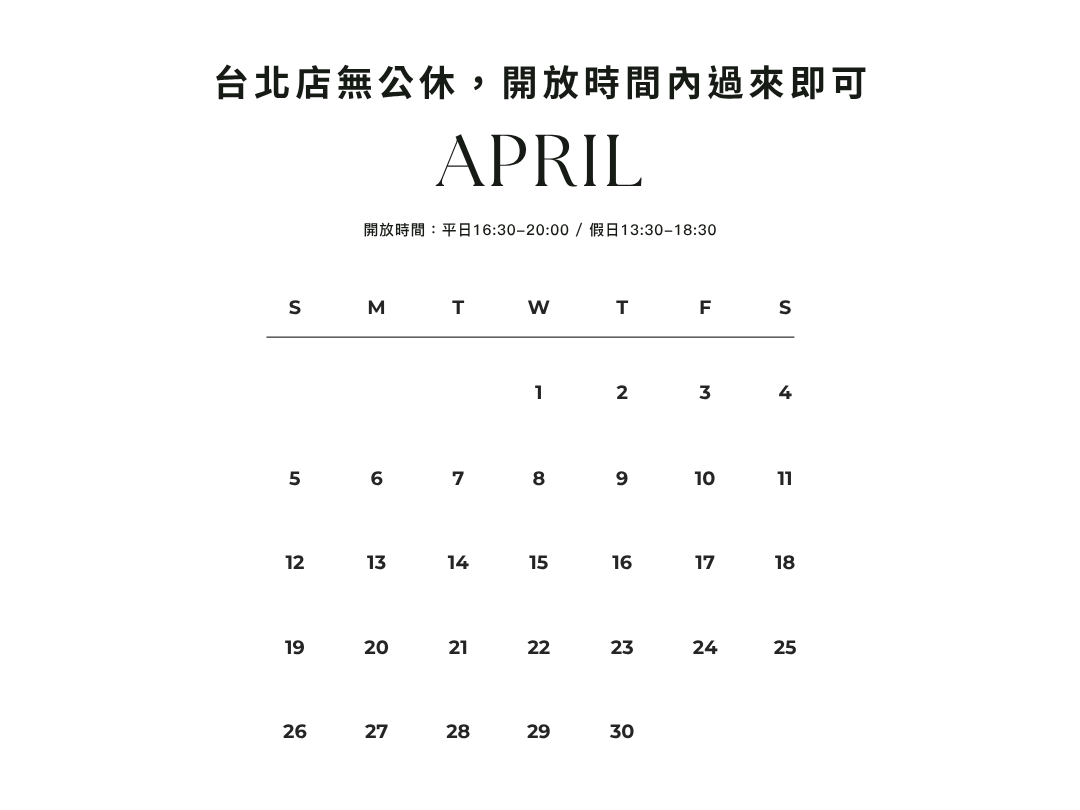 台北店無公休，開放時間內過來即可

APRIL

開放時間：平日16:30–20:00 / 假日13:30–18:30

| S | M | T | W | T | F | S |
|---|---|---|---|---|---|---|
| | | | 1 | 2 | 3 | 4 |
| 5 | 6 | 7 | 8 | 9 | 10 | 11 |
| 12 | 13 | 14 | 15 | 16 | 17 | 18 |
| 19 | 20 | 21 | 22 | 23 | 24 | 25 |
| 26 | 27 | 28 | 29 | 30 | | |